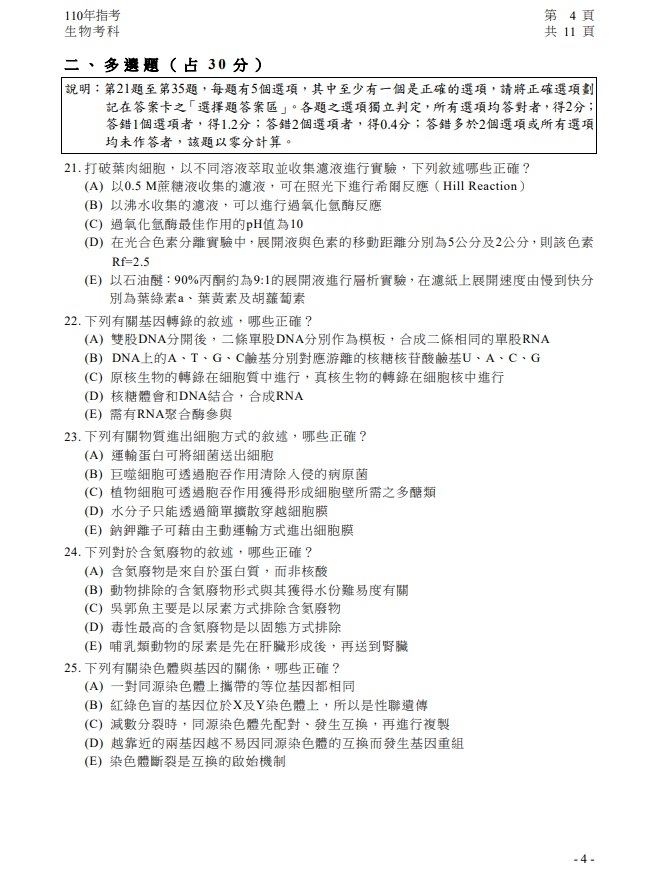 110年指考
生物考科

第 4 頁
共 11 頁

二、多選題（占 30 分）

說明：第21題至第35題，每題有5個選項，其中至少有一個是正確的選項，請將正確選項劃記在答案卡之「選擇題答案區」。各題之選項獨立判定，所有選項均答對者，得2分；答錯1個選項者，得1.2分；答錯2個選項者，得0.4分；答錯多於2個選項或所有選項均未作答者，該題以零分計算。

21. 打破葉肉細胞，以不同溶液萃取並收集濾液進行實驗，下列敘述哪些正確？
(A) 以0.5 M蔗糖液收集的濾液，可在照光下進行希爾反應（Hill Reaction）
(B) 以沸水收集的濾液，可以進行過氧化氫酶反應
(C) 過氧化氫酶最佳作用的pH值為10
(D) 在光合色素分離實驗中，展開液與色素的移動距離分別為5公分及2公分，則該色素Rf=2.5
(E) 以石油醚：90%丙酮約為9:1的展開液進行層析實驗，在濾紙上展開速度由慢到快分別為葉綠素a、葉黃素及胡蘿蔔素

22. 下列有關基因轉錄的敘述，哪些正確？
(A) 雙股DNA分開後，二條單股DNA分別作為模板，合成二條相同的單股RNA
(B) DNA上的A、T、G、C鹼基分別對應游離的核糖核苷酸鹼基U、A、C、G
(C) 原核生物的轉錄在細胞質中進行，真核生物的轉錄在細胞核中進行
(D) 核糖體會和DNA結合，合成RNA
(E) 需有RNA聚合酶參與

23. 下列有關物質進出細胞方式的敘述，哪些正確？
(A) 運輸蛋白可將細菌送出細胞
(B) 巨噬細胞可透過胞吞作用清除入侵的病原菌
(C) 植物細胞可透過胞吞作用獲得形成細胞壁所需之多醣類
(D) 水分子只能透過簡單擴散穿越細胞膜
(E) 鈉鉀離子可藉由主動運輸方式進出細胞膜

24. 下列對於含氮廢物的敘述，哪些正確？
(A) 含氮廢物是來自於蛋白質，而非核酸
(B) 動物排除的含氮廢物形式與其獲得水份難易度有關
(C) 吳郭魚主要是以尿素方式排除含氮廢物
(D) 毒性最高的含氮廢物是以固態方式排除
(E) 哺乳類動物的尿素是先在肝臟形成後，再送到腎臟

25. 下列有關染色體與基因的關係，哪些正確？
(A) 一對同源染色體上攜帶的等位基因都相同
(B) 紅綠色盲的基因位於X及Y染色體上，所以是性聯遺傳
(C) 減數分裂時，同源染色體先配對、發生互換，再進行複製
(D) 越靠近的兩基因越不易因同源染色體的互換而發生基因重組
(E) 染色體斷裂是互換的啟始機制

- 4 -